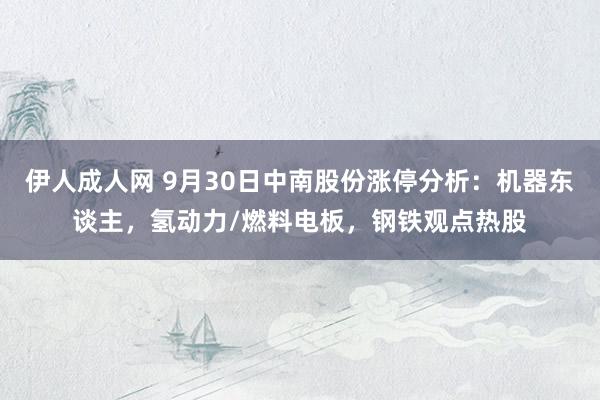 伊人成人网 9月30日中南股份涨停分析：机器东谈主，氢动力/燃料电板，钢铁观点热股